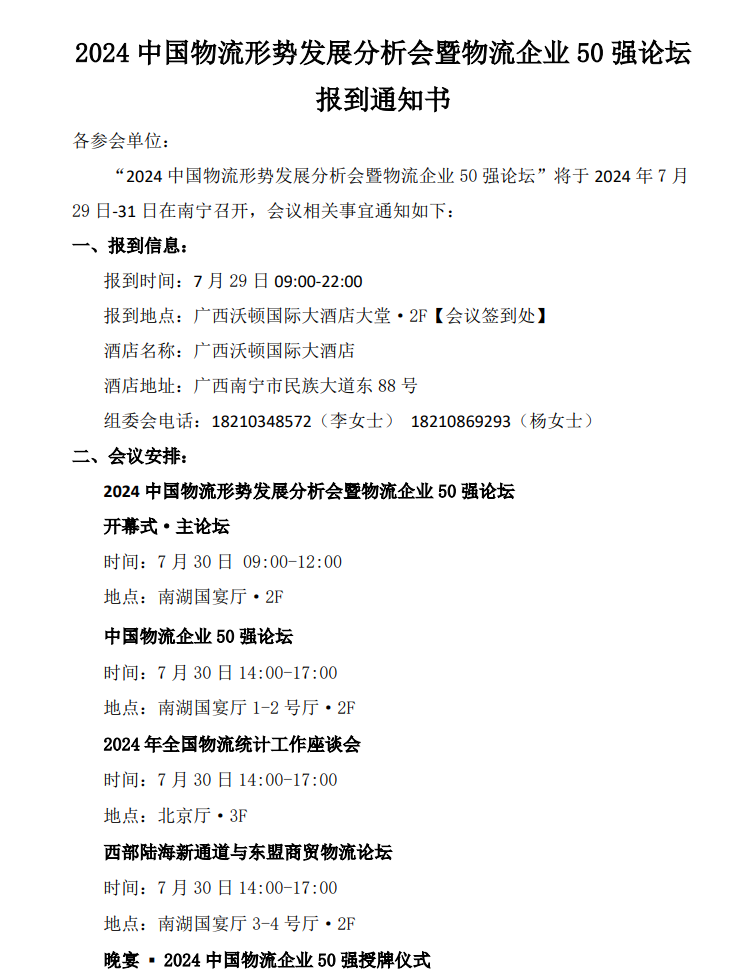 2024 中国物流形势发展分析会暨物流企业 50 强论坛

报到通知书

各参会单位：

“2024 中国物流形势发展分析会暨物流企业 50 强论坛”将于 2024 年 7 月 29 日-31 日在南宁召开，会议相关事宜通知如下：

一、报到信息：

报到时间：7 月 29 日 09:00-22:00

报到地点：广西沃顿国际大酒店大堂·2F【会议签到处】

酒店名称：广西沃顿国际大酒店

酒店地址：广西南宁市民族大道东 88 号

组委会电话：18210348572（李女士） 18210869293（杨女士）

二、会议安排：

2024 中国物流形势发展分析会暨物流企业 50 强论坛

开幕式·主论坛

时间：7 月 30 日 09:00-12:00

地点：南湖国宴厅·2F

中国物流企业 50 强论坛

时间：7 月 30 日 14:00-17:00

地点：南湖国宴厅 1-2 号厅·2F

2024 年全国物流统计工作座谈会

时间：7 月 30 日 14:00-17:00

地点：北京厅·3F

西部陆海新通道与东盟商贸物流论坛

时间：7 月 30 日 14:00-17:00

地点：南湖国宴厅 3-4 号厅·2F

晚宴 ▪ 2024 中国物流企业 50 强授牌仪式